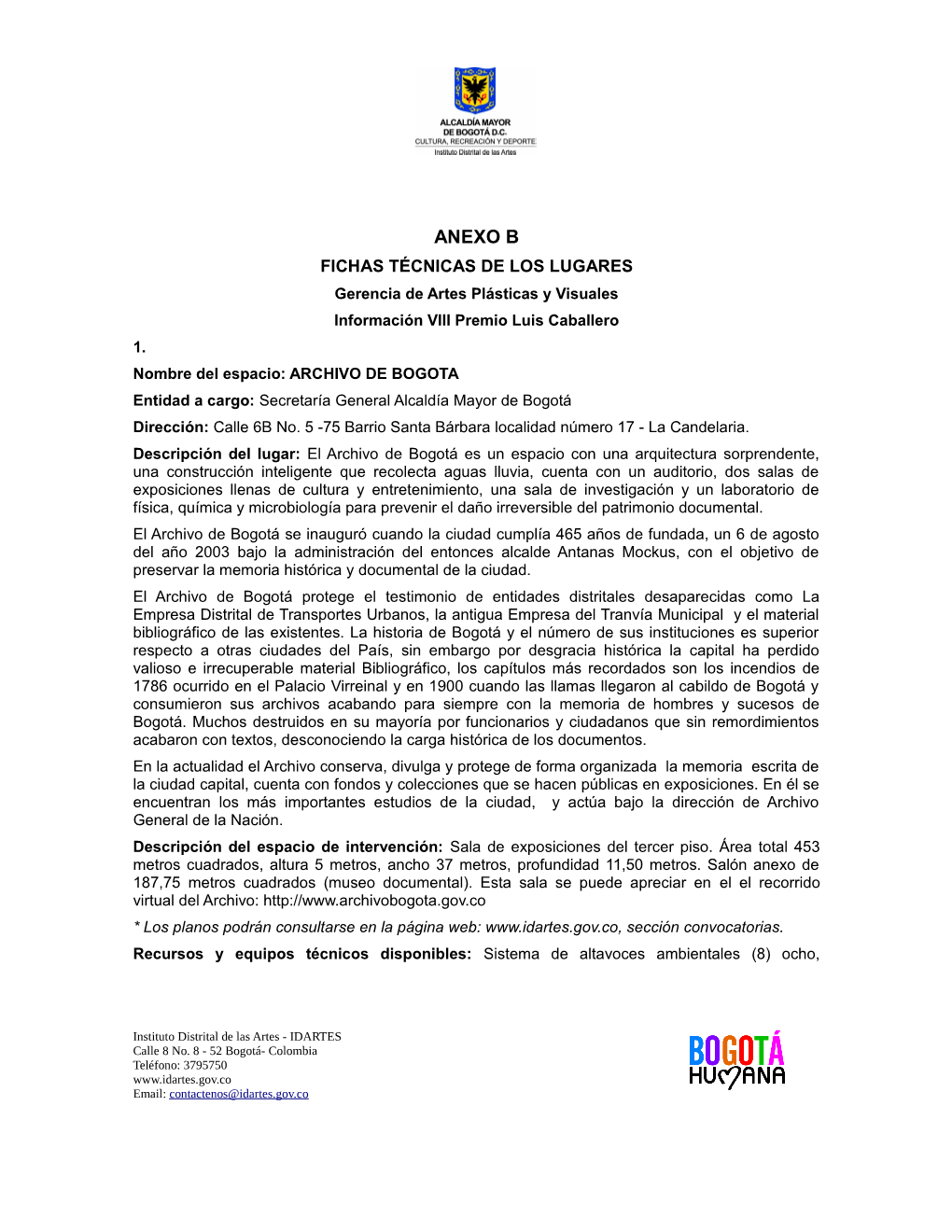 ALCALDÍA MAYOR
DE BOGOTÁ D.C.
CULTURA, RECREACIÓN Y DEPORTE
Instituto Distrital de las Artes

ANEXO B
FICHAS TÉCNICAS DE LOS LUGARES
Gerencia de Artes Plásticas y Visuales
Información VIII Premio Luis Caballero

1.
Nombre del espacio: ARCHIVO DE BOGOTA
Entidad a cargo: Secretaría General Alcaldía Mayor de Bogotá
Dirección: Calle 6B No. 5 -75 Barrio Santa Bárbara localidad número 17 - La Candelaria.
Descripción del lugar: El Archivo de Bogotá es un espacio con una arquitectura sorprendente, una construcción inteligente que recolecta aguas lluvia, cuenta con un auditorio, dos salas de exposiciones llenas de cultura y entretenimiento, una sala de investigación y un laboratorio de física, química y microbiología para prevenir el daño irreversible del patrimonio documental.
El Archivo de Bogotá se inauguró cuando la ciudad cumplía 465 años de fundada, un 6 de agosto del año 2003 bajo la administración del entonces alcalde Antanas Mockus, con el objetivo de preservar la memoria histórica y documental de la ciudad.
El Archivo de Bogotá protege el testimonio de entidades distritales desaparecidas como La Empresa Distrital de Transportes Urbanos, la antigua Empresa del Tranvía Municipal y el material bibliográfico de las existentes. La historia de Bogotá y el número de sus instituciones es superior respecto a otras ciudades del País, sin embargo por desgracia histórica la capital ha perdido valioso e irrecuperable material Bibliográfico, los capítulos más recordados son los incendios de 1786 ocurrido en el Palacio Virreinal y en 1900 cuando las llamas llegaron al cabildo de Bogotá y consumieron sus archivos acabando para siempre con la memoria de hombres y sucesos de Bogotá. Muchos destruidos en su mayoría por funcionarios y ciudadanos que sin remordimientos acabaron con textos, desconociendo la carga histórica de los documentos.
En la actualidad el Archivo conserva, divulga y protege de forma organizada la memoria escrita de la ciudad capital, cuenta con fondos y colecciones que se hacen públicas en exposiciones. En él se encuentran los más importantes estudios de la ciudad, y actúa bajo la dirección de Archivo General de la Nación.
Descripción del espacio de intervención: Sala de exposiciones del tercer piso. Área total 453 metros cuadrados, altura 5 metros, ancho 37 metros, profundidad 11,50 metros. Salón anexo de 187,75 metros cuadrados (museo documental). Esta sala se puede apreciar en el el recorrido virtual del Archivo: http://www.archivobogota.gov.co
* Los planos podrán consultarse en la página web: www.idartes.gov.co, sección convocatorias.
Recursos y equipos técnicos disponibles: Sistema de altavoces ambientales (8) ocho,

Instituto Distrital de las Artes - IDARTES
Calle 8 No. 8 - 52 Bogotá- Colombia
Teléfono: 3795750
www.idartes.gov.co
Email: contactenos@idartes.gov.co

BOGOTÁ
HUMANA